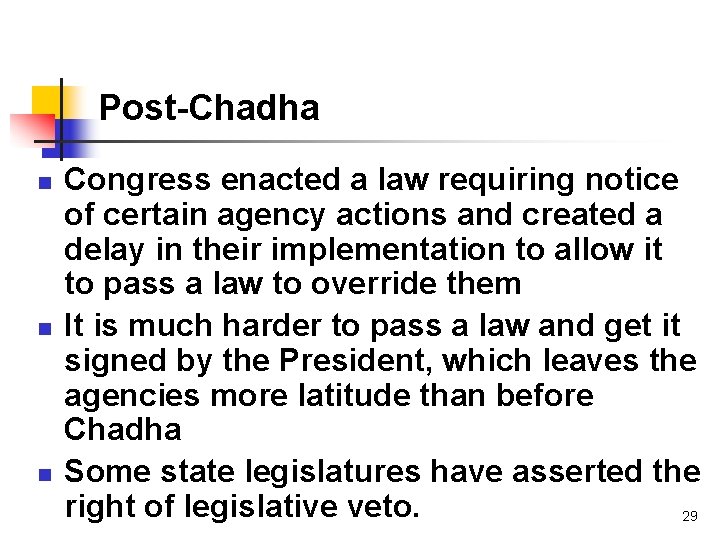 Post-Chadha

• Congress enacted a law requiring notice of certain agency actions and created a delay in their implementation to allow it to pass a law to override them
• It is much harder to pass a law and get it signed by the President, which leaves the agencies more latitude than before Chadha
• Some state legislatures have asserted the right of legislative veto.

29